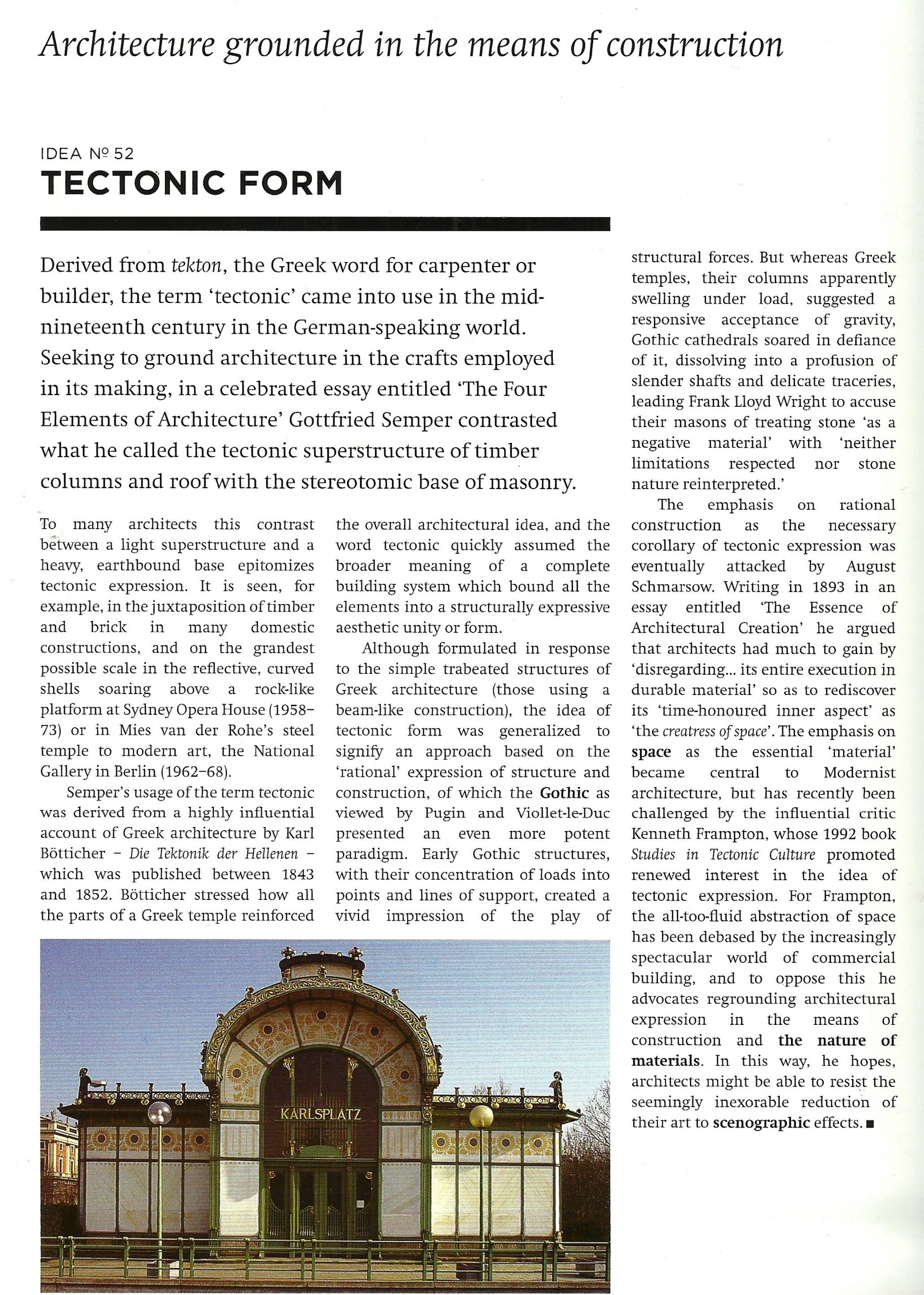 Architecture grounded in the means of construction

IDEA Nº 52

TECTONIC FORM

Derived from tekton, the Greek word for carpenter or builder, the term 'tectonic' came into use in the mid-nineteenth century in the German-speaking world. Seeking to ground architecture in the crafts employed in its making, in a celebrated essay entitled 'The Four Elements of Architecture' Gottfried Semper contrasted what he called the tectonic superstructure of timber columns and roof with the stereotomic base of masonry.

To many architects this contrast between a light superstructure and a heavy, earthbound base epitomizes tectonic expression. It is seen, for example, in the juxtaposition of timber and brick in many domestic constructions, and on the grandest possible scale in the reflective, curved shells soaring above a rock-like platform at Sydney Opera House (1958–73) or in Mies van der Rohe's steel temple to modern art, the National Gallery in Berlin (1962–68).

Semper's usage of the term tectonic was derived from a highly influential account of Greek architecture by Karl Bötticher – Die Tektonik der Hellenen – which was published between 1843 and 1852. Bötticher stressed how all the parts of a Greek temple reinforced the overall architectural idea, and the word tectonic quickly assumed the broader meaning of a complete building system which bound all the elements into a structurally expressive aesthetic unity or form.

Although formulated in response to the simple trabeated structures of Greek architecture (those using a beam-like construction), the idea of tectonic form was generalized to signify an approach based on the 'rational' expression of structure and construction, of which the Gothic as viewed by Pugin and Viollet-le-Duc presented an even more potent paradigm. Early Gothic structures, with their concentration of loads into points and lines of support, created a vivid impression of the play of structural forces. But whereas Greek temples, their columns apparently swelling under load, suggested a responsive acceptance of gravity, Gothic cathedrals soared in defiance of it, dissolving into a profusion of slender shafts and delicate traceries, leading Frank Lloyd Wright to accuse their masons of treating stone 'as a negative material' with 'neither limitations respected nor stone nature reinterpreted.'

The emphasis on rational construction as the necessary corollary of tectonic expression was eventually attacked by August Schmarsow. Writing in 1893 in an essay entitled 'The Essence of Architectural Creation' he argued that architects had much to gain by 'disregarding... its entire execution in durable material' so as to rediscover its 'time-honoured inner aspect' as 'the creatress of space'. The emphasis on space as the essential 'material' became central to Modernist architecture, but has recently been challenged by the influential critic Kenneth Frampton, whose 1992 book Studies in Tectonic Culture promoted renewed interest in the idea of tectonic expression. For Frampton, the all-too-fluid abstraction of space has been debased by the increasingly spectacular world of commercial building, and to oppose this he advocates regrounding architectural expression in the means of construction and the nature of materials. In this way, he hopes, architects might be able to resist the seemingly inexorable reduction of their art to scenographic effects. ■

KARLSPLATZ